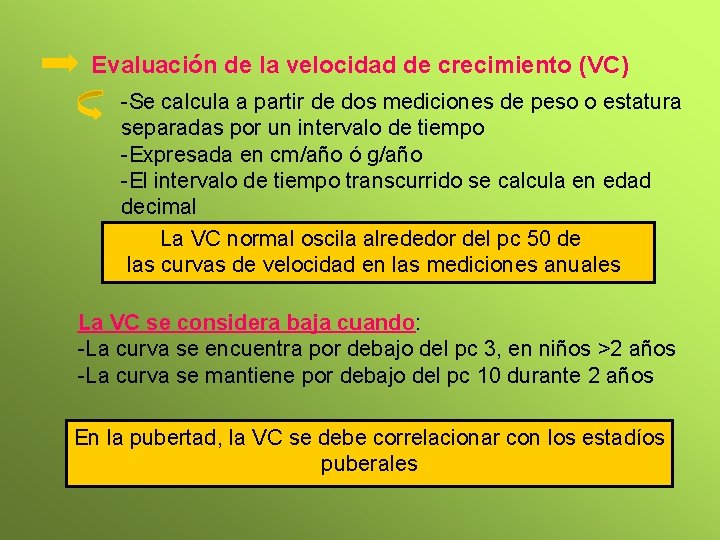 Evaluación de la velocidad de crecimiento (VC)

-Se calcula a partir de dos mediciones de peso o estatura separadas por un intervalo de tiempo
-Expresada en cm/año ó g/año
-El intervalo de tiempo transcurrido se calcula en edad decimal

La VC normal oscila alrededor del pc 50 de las curvas de velocidad en las mediciones anuales

La VC se considera baja cuando:
-La curva se encuentra por debajo del pc 3, en niños >2 años
-La curva se mantiene por debajo del pc 10 durante 2 años

En la pubertad, la VC se debe correlacionar con los estadíos puberales